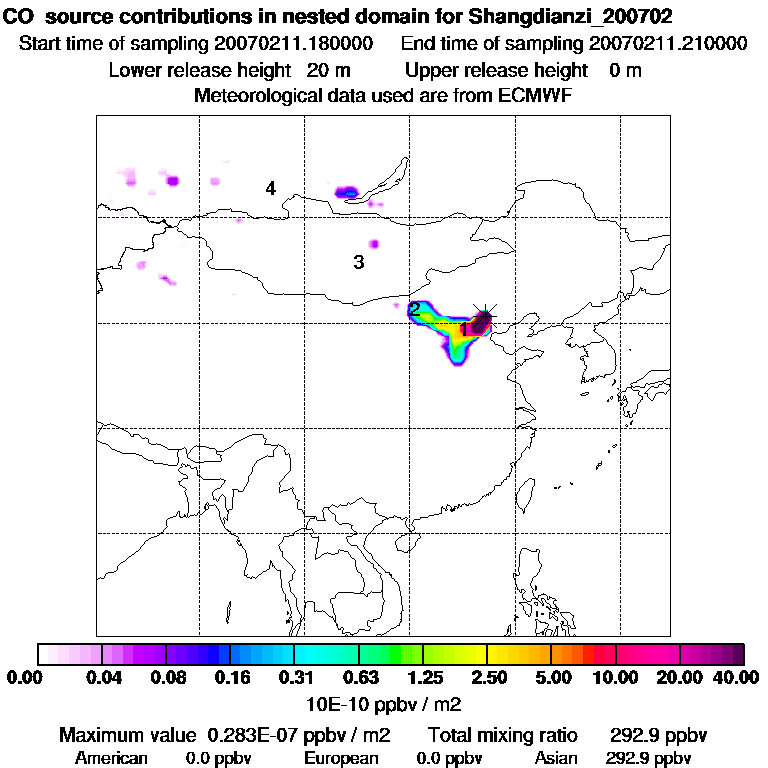 CO source contributions in nested domain for Shangdianzi_200702
Start time of sampling 20070211.180000 End time of sampling 20070211.210000
Lower release height 20 m Upper release height 0 m
Meteorological data used are from ECMWF

4
3
2
1

0.00 0.04 0.08 0.16 0.31 0.63 1.25 2.50 5.00 10.00 20.00 40.00
10E-10 ppbv / m2

Maximum value 0.283E-07 ppbv / m2 Total mixing ratio 292.9 ppbv
American 0.0 ppbv European 0.0 ppbv Asian 292.9 ppbv